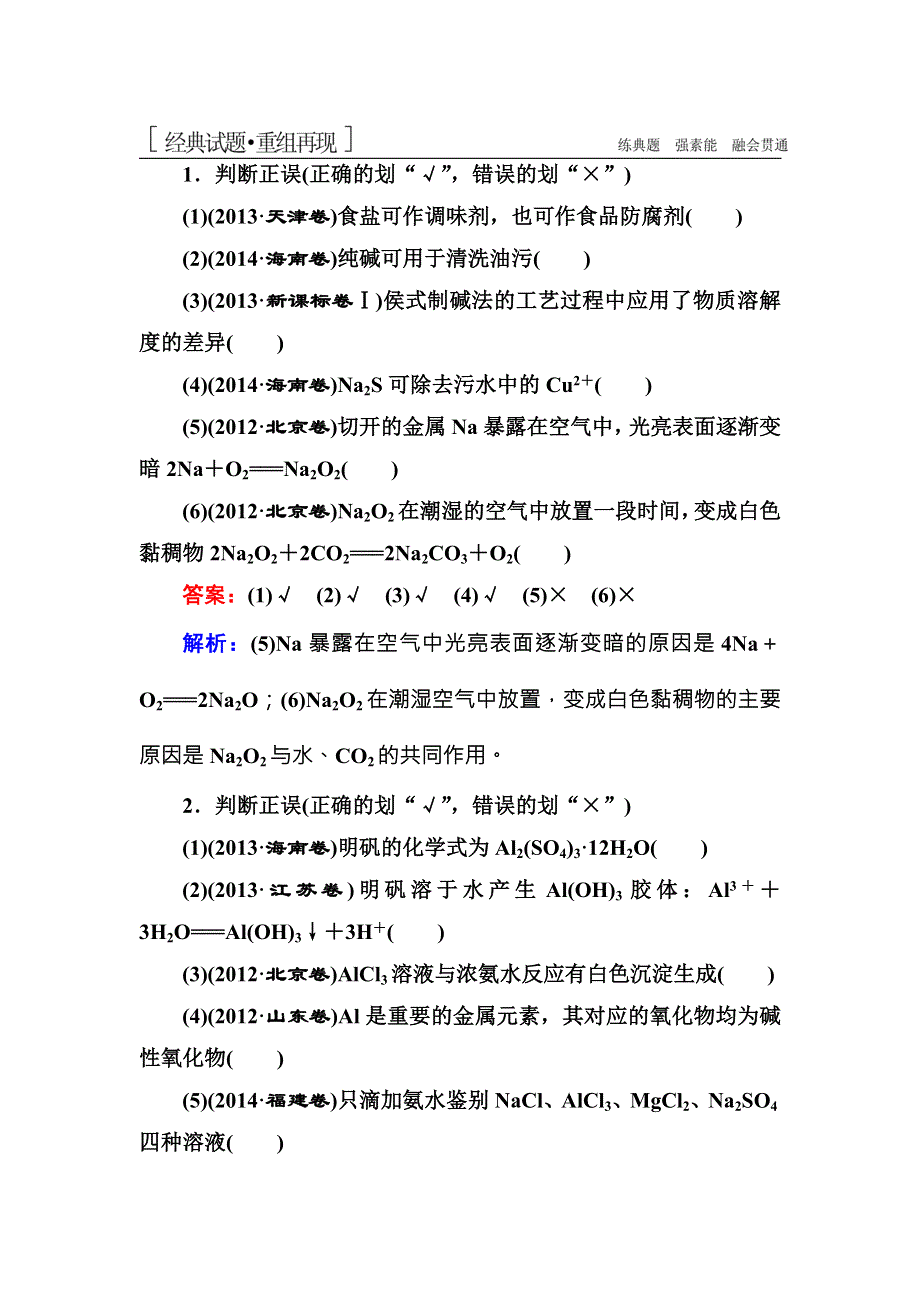 [经典试题·重组再现] 练典题 强素能 融会贯通

1．判断正误(正确的划“√”，错误的划“×”)

(1)(2013·天津卷)食盐可作调味剂，也可作食品防腐剂(　　)

(2)(2014·海南卷)纯碱可用于清洗油污(　　)

(3)(2013·新课标卷Ⅰ)侯式制碱法的工艺过程中应用了物质溶解度的差异(　　)

(4)(2014·海南卷)$Na_2S$ 可除去污水中的 $Cu^{2+}$(　　)

(5)(2012·北京卷)切开的金属 Na 暴露在空气中，光亮表面逐渐变暗 $2Na+O_2=Na_2O_2$(　　)

(6)(2012·北京卷)$Na_2O_2$ 在潮湿的空气中放置一段时间，变成白色黏稠物 $2Na_2O_2+2CO_2=2Na_2CO_3+O_2$(　　)

答案：(1)√　(2)√　(3)√　(4)√　(5)×　(6)×

解析：(5)Na 暴露在空气中光亮表面逐渐变暗的原因是 $4Na+O_2=2Na_2O$；(6)$Na_2O_2$ 在潮湿空气中放置，变成白色黏稠物的主要原因是 $Na_2O_2$ 与水、$CO_2$ 的共同作用。

2．判断正误(正确的划“√”，错误的划“×”)

(1)(2013·海南卷)明矾的化学式为 $Al_2(SO_4)_3·12H_2O$(　　)

(2)(2013·江苏卷)明矾溶于水产生 $Al(OH)_3$ 胶体：$Al^{3+}+3H_2O=Al(OH)_3↓+3H^+$(　　)

(3)(2012·北京卷)$AlCl_3$ 溶液与浓氨水反应有白色沉淀生成(　　)

(4)(2012·山东卷)Al 是重要的金属元素，其对应的氧化物均为碱性氧化物(　　)

(5)(2014·福建卷)只滴加氨水鉴别 NaCl、$AlCl_3$、$MgCl_2$、$Na_2SO_4$ 四种溶液(　　)